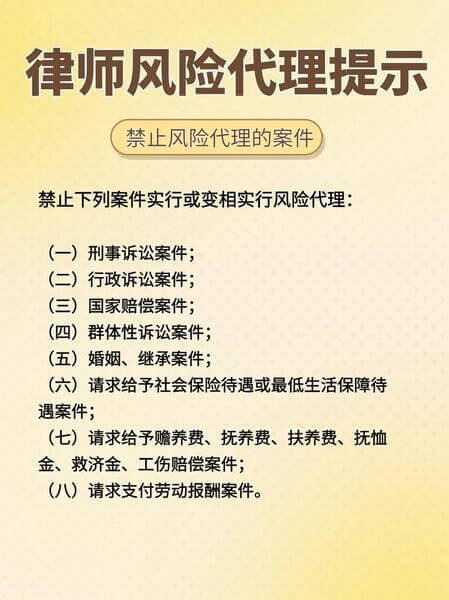 律师风险代理提示

禁止风险代理的案件

禁止下列案件实行或变相实行风险代理：

（一）刑事诉讼案件；
（二）行政诉讼案件；
（三）国家赔偿案件；
（四）群体性诉讼案件；
（五）婚姻、继承案件；
（六）请求给予社会保险待遇或最低生活保障待遇案件；
（七）请求给予赡养费、抚养费、扶养费、抚恤金、救济金、工伤赔偿案件；
（八）请求支付劳动报酬案件。